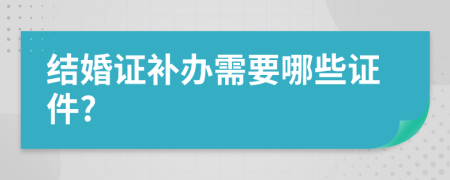 结婚证补办需要哪些证件?